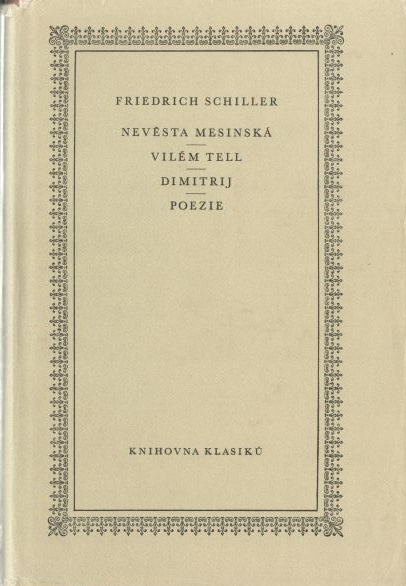 FRIEDRICH SCHILLER

NEVĚSTA MESINSKÁ

VILÉM TELL

DIMITRIJ

POEZIE

KNIHOVNA KLASIKŮ